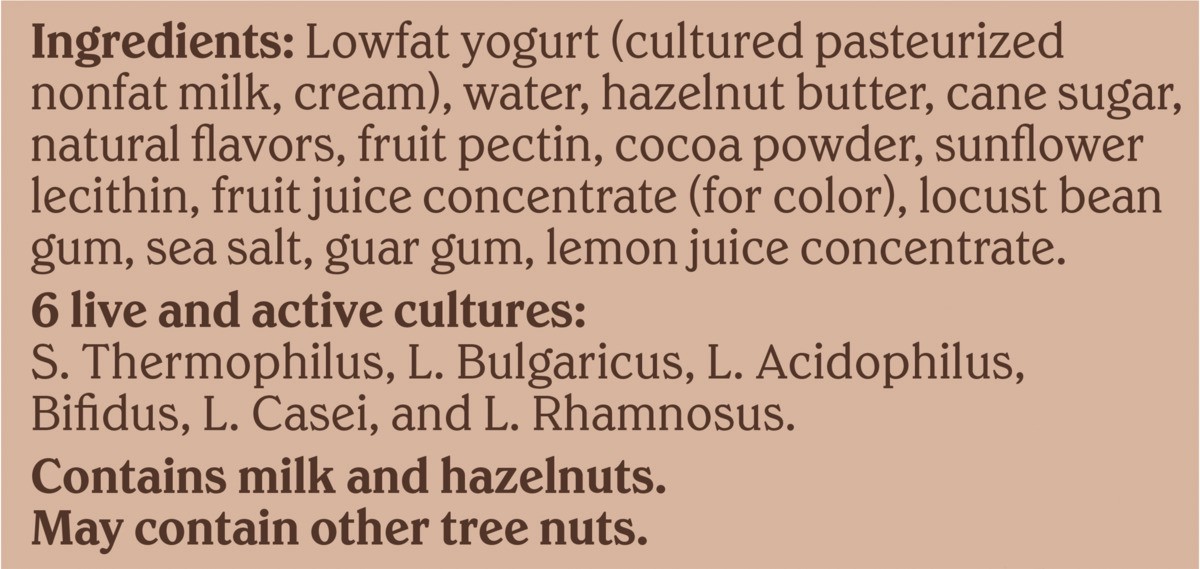 Ingredients: Lowfat yogurt (cultured pasteurized nonfat milk, cream), water, hazelnut butter, cane sugar, natural flavors, fruit pectin, cocoa powder, sunflower lecithin, fruit juice concentrate (for color), locust bean gum, sea salt, guar gum, lemon juice concentrate.

6 live and active cultures:
S. Thermophilus, L. Bulgaricus, L. Acidophilus, Bifidus, L. Casei, and L. Rhamnosus.

Contains milk and hazelnuts.
May contain other tree nuts.